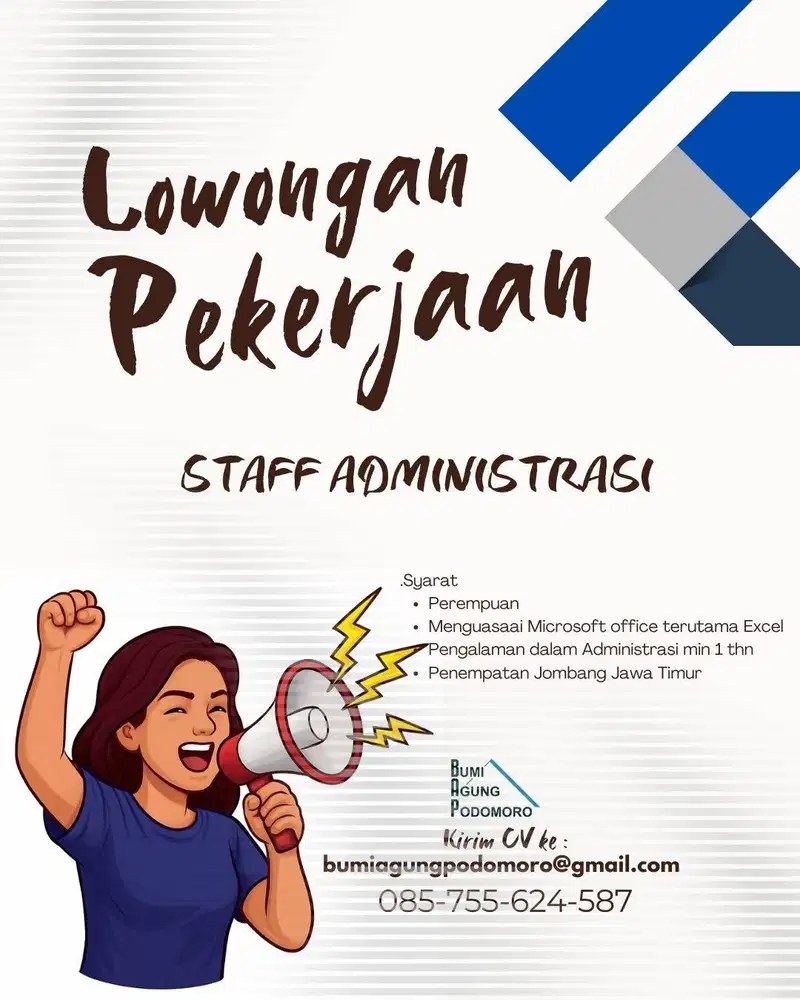 Lowongan Pekerjaan

STAFF ADMINISTRASI

.Syarat
- Perempuan
- Menguasaai Microsoft office terutama Excel
- Pengalaman dalam Administrasi min 1 thn
- Penempatan Jombang Jawa Timur

BUMI AGUNG PODOMORO

Kirim CV ke :
bumiagungpodomoro@gmail.com
085-755-624-587